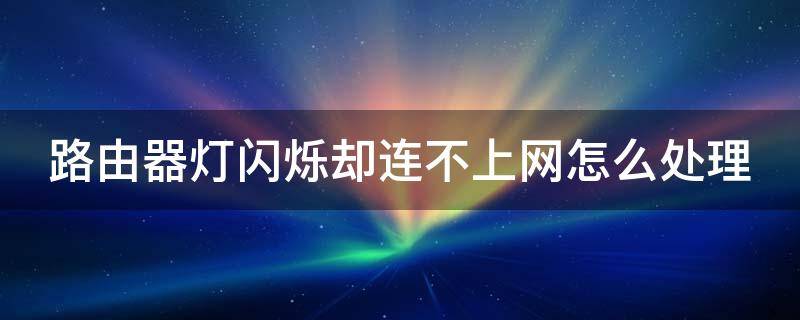 路由器灯闪烁却连不上网怎么处理